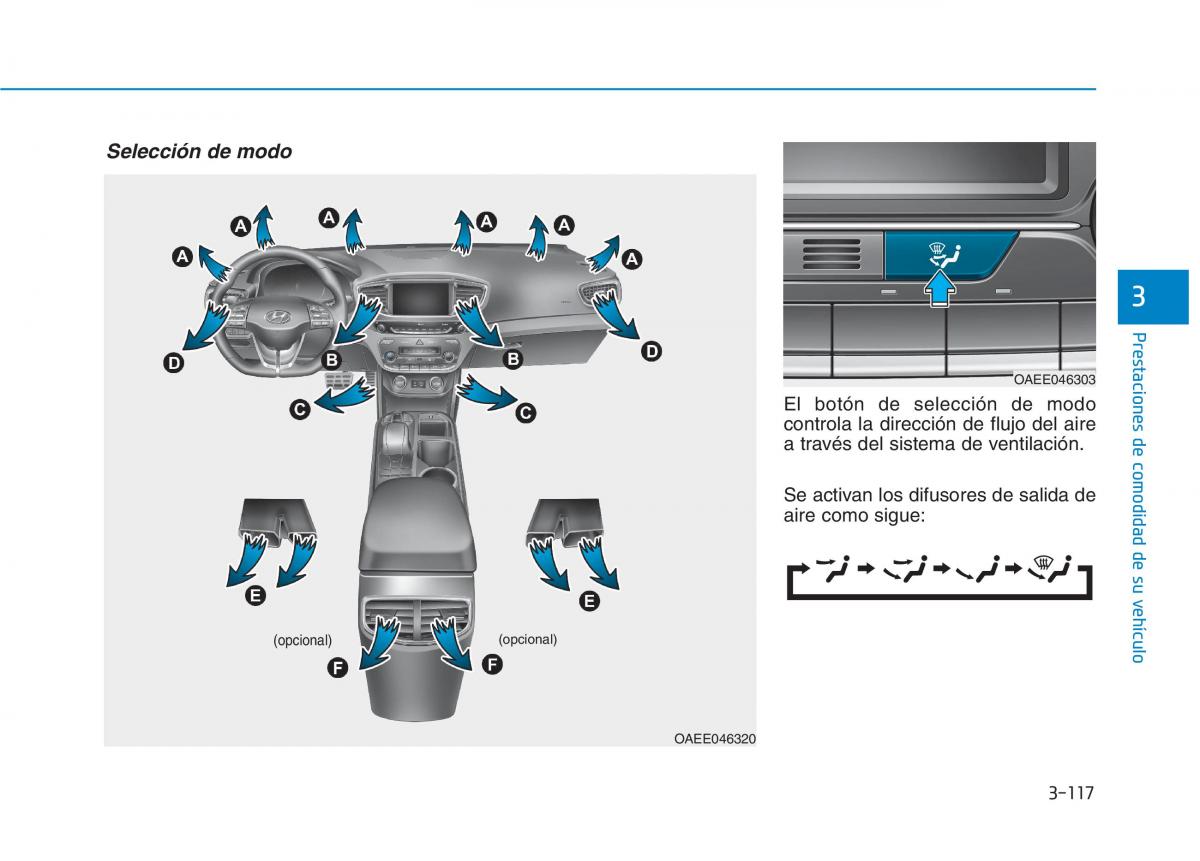 Selección de modo

A A A A A A
D B B D
C C
E E
(opcional) (opcional)
F F

OAEE046320

OAEE046303

El botón de selección de modo controla la dirección de flujo del aire a través del sistema de ventilación.

Se activan los difusores de salida de aire como sigue:

3

Prestaciones de comodidad de su vehículo

3-117